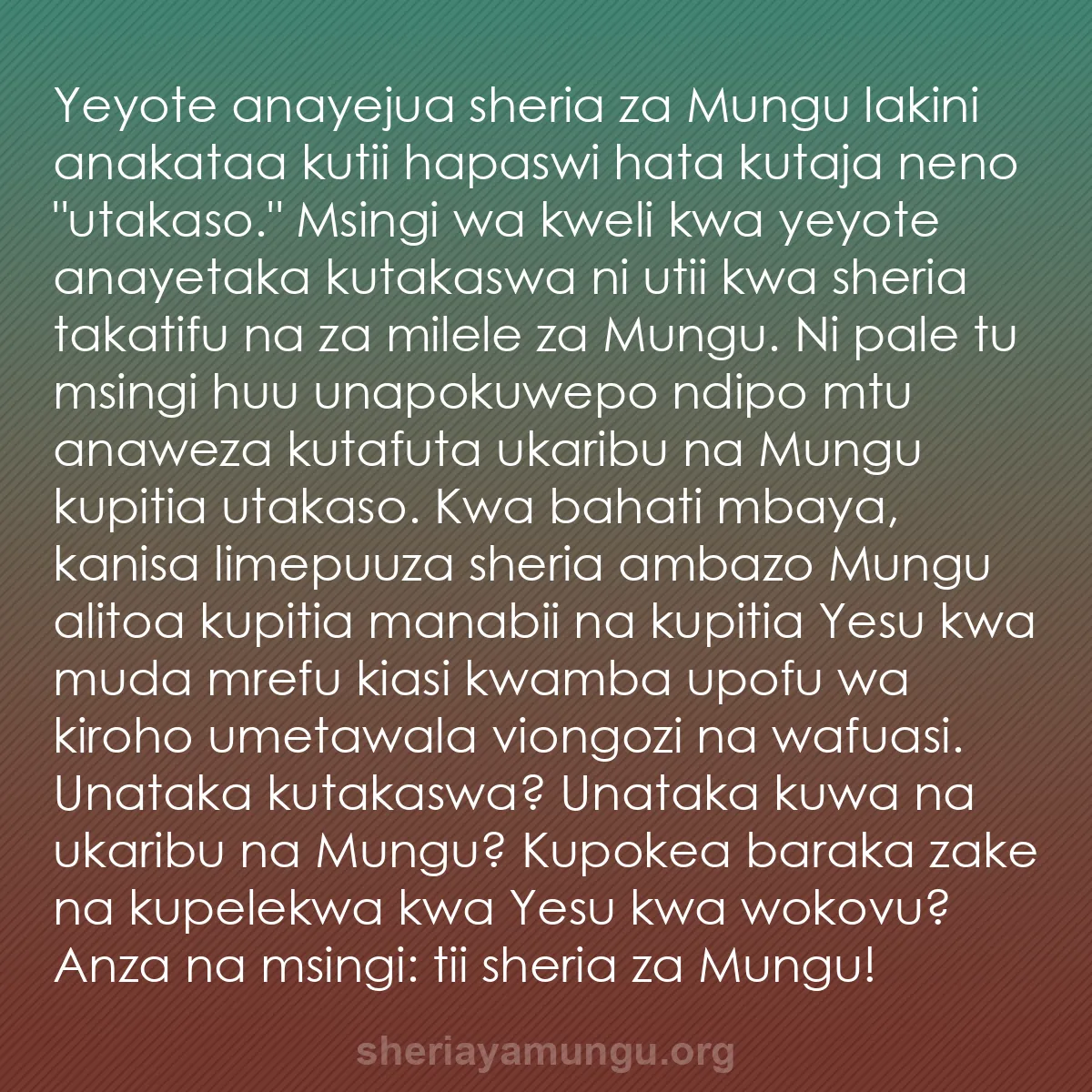 Yeyote anayejua sheria za Mungu lakini anakataa kutii hapaswi hata kutaja neno "utakaso." Msingi wa kweli kwa yeyote anayetaka kutakaswa ni utii kwa sheria takatifu na za milele za Mungu. Ni pale tu msingi huu unapokuwepo ndipo mtu anaweza kutafuta ukaribu na Mungu kupitia utakaso. Kwa bahati mbaya, kanisa limepuuza sheria ambazo Mungu alitoa kupitia manabii na kupitia Yesu kwa muda mrefu kiasi kwamba upofu wa kiroho umetawala viongozi na wafuasi. Unataka kutakaswa? Unataka kuwa na ukaribu na Mungu? Kupokea baraka zake na kupelekwa kwa Yesu kwa wokovu? Anza na msingi: tii sheria za Mungu!

sheriayamungu.org